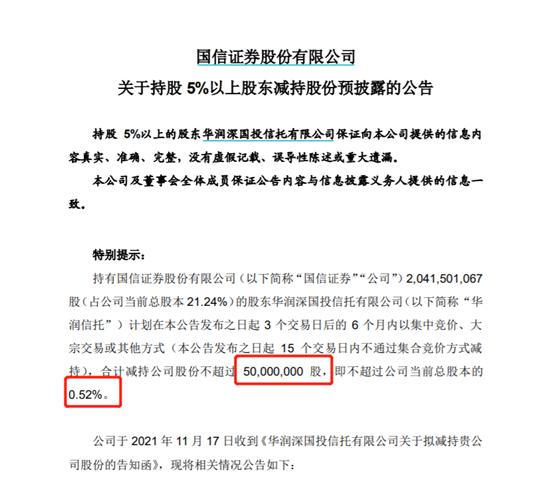 国信证券股份有限公司
关于持股 5%以上股东减持股份预披露的公告

持股 5%以上的股东华润深国投信托有限公司保证向本公司提供的信息内容真实、准确、完整，没有虚假记载、误导性陈述或重大遗漏。

本公司及董事会全体成员保证公告内容与信息披露义务人提供的信息一致。

特别提示：

持有国信证券股份有限公司（以下简称“国信证券”“公司”）2,041,501,067 股（占公司当前总股本 21.24%）的股东华润深国投信托有限公司（以下简称“华润信托”）计划在本公告发布之日起 3 个交易日后的 6 个月内以集中竞价、大宗交易或其他方式（本公告发布之日起 15 个交易日内不通过集合竞价方式减持），合计减持公司股份不超过 50,000,000 股，即不超过公司当前总股本的 0.52%。

公司于 2021 年 11 月 17 日收到《华润深国投信托有限公司关于拟减持贵公司股份的告知函》，现将相关情况公告如下：